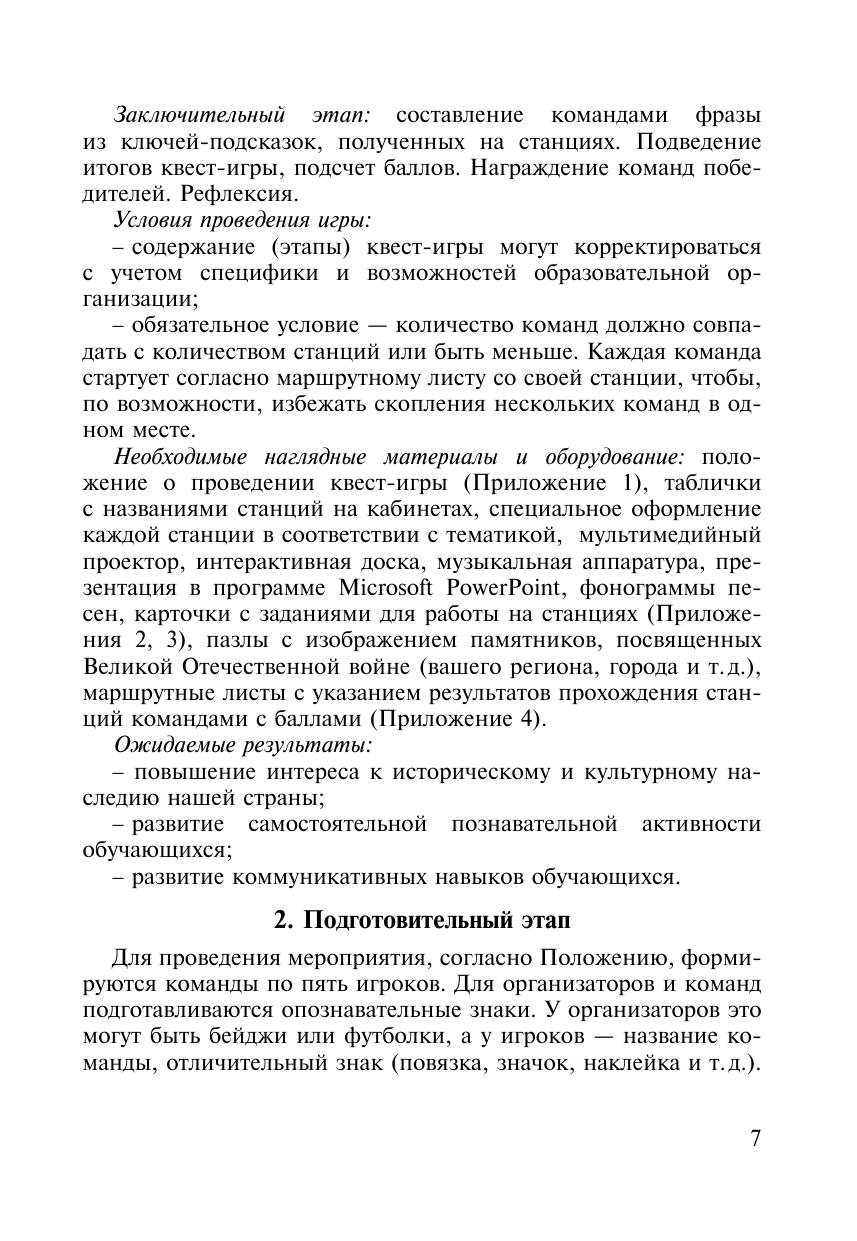 Заключительный этап: составление командами фразы из ключей-подсказок, полученных на станциях. Подведение итогов квест-игры, подсчет баллов. Награждение команд победителей. Рефлексия.

Условия проведения игры:

– содержание (этапы) квест-игры могут корректироваться с учетом специфики и возможностей образовательной организации;

– обязательное условие — количество команд должно совпадать с количеством станций или быть меньше. Каждая команда стартует согласно маршрутному листу со своей станции, чтобы, по возможности, избежать скопления нескольких команд в одном месте.

Необходимые наглядные материалы и оборудование: положение о проведении квест-игры (Приложение 1), таблички с названиями станций на кабинетах, специальное оформление каждой станции в соответствии с тематикой, мультимедийный проектор, интерактивная доска, музыкальная аппаратура, презентация в программе Microsoft PowerPoint, фонограммы песен, карточки с заданиями для работы на станциях (Приложения 2, 3), пазлы с изображением памятников, посвященных Великой Отечественной войне (вашего региона, города и т.д.), маршрутные листы с указанием результатов прохождения станций командами с баллами (Приложение 4).

Ожидаемые результаты:

– повышение интереса к историческому и культурному наследию нашей страны;

– развитие самостоятельной познавательной активности обучающихся;

– развитие коммуникативных навыков обучающихся.

2. Подготовительный этап

Для проведения мероприятия, согласно Положению, формируются команды по пять игроков. Для организаторов и команд подготавливаются опознавательные знаки. У организаторов это могут быть бейджи или футболки, а у игроков — название команды, отличительный знак (повязка, значок, наклейка и т.д.).

7